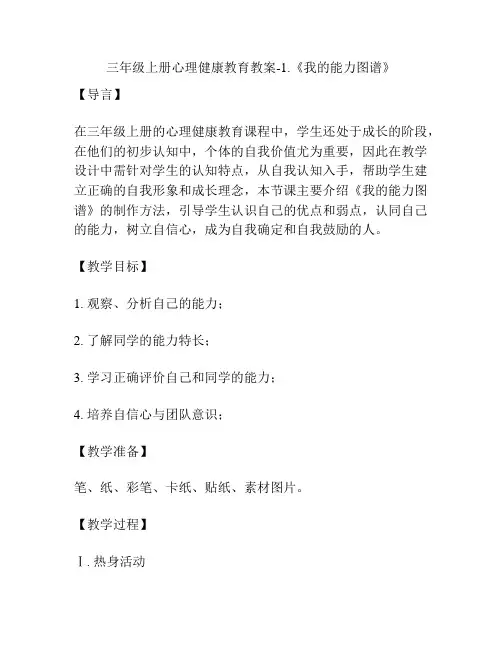 三年级上册心理健康教育教案-1.《我的能力图谱》

【导言】

在三年级上册的心理健康教育课程中，学生还处于成长的阶段，在他们的初步认知中，个体的自我价值尤为重要，因此在教学设计中需针对学生的认知特点，从自我认知入手，帮助学生建立正确的自我形象和成长理念，本节课主要介绍《我的能力图谱》的制作方法，引导学生认识自己的优点和弱点，认同自己的能力，树立自信心，成为自我确定和自我鼓励的人。

【教学目标】

1. 观察、分析自己的能力；

2. 了解同学的能力特长；

3. 学习正确评价自己和同学的能力；

4. 培养自信心与团队意识；

【教学准备】

笔、纸、彩笔、卡纸、贴纸、素材图片。

【教学过程】

Ⅰ. 热身活动